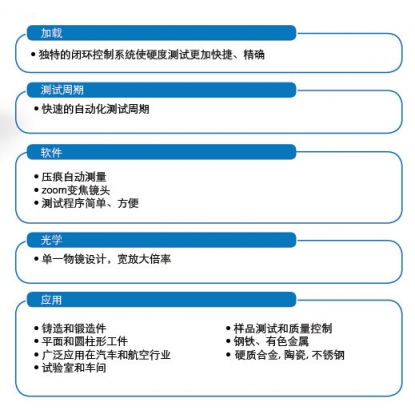 加载

• 独特的闭环控制系统使硬度测试更加快捷、精确

测试周期

• 快速的自动化测试周期

软件

• 压痕自动测量
• zoom变焦镜头
• 测试程序简单、方便

光学

• 单一物镜设计，宽放大倍率

应用

• 铸造和锻造件
• 平面和圆柱形工件
• 广泛应用在汽车和航空行业
• 试验室和车间

• 样品测试和质量控制
• 钢铁、有色金属
• 硬质合金, 陶瓷, 不锈钢